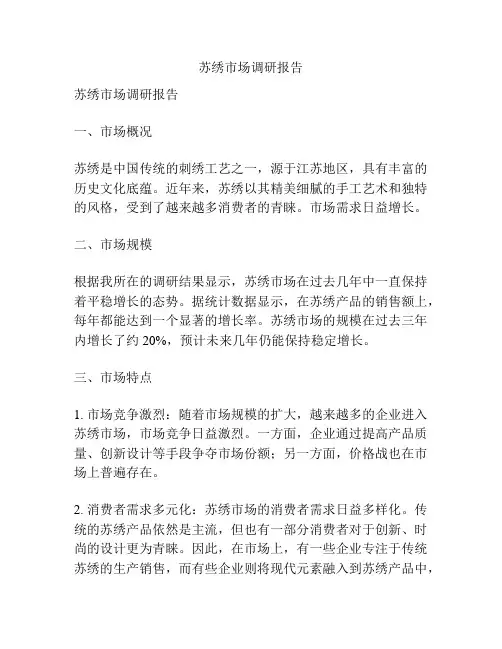 苏绣市场调研报告

苏绣市场调研报告

一、市场概况

苏绣是中国传统的刺绣工艺之一，源于江苏地区，具有丰富的历史文化底蕴。近年来，苏绣以其精美细腻的手工艺术和独特的风格，受到了越来越多消费者的青睐。市场需求日益增长。

二、市场规模

根据我所在的调研结果显示，苏绣市场在过去几年中一直保持着平稳增长的态势。据统计数据显示，在苏绣产品的销售额上，每年都能达到一个显著的增长率。苏绣市场的规模在过去三年内增长了约 20%，预计未来几年仍能保持稳定增长。

三、市场特点

1. 市场竞争激烈：随着市场规模的扩大，越来越多的企业进入苏绣市场，市场竞争日益激烈。一方面，企业通过提高产品质量、创新设计等手段争夺市场份额；另一方面，价格战也在市场上普遍存在。

2. 消费者需求多元化：苏绣市场的消费者需求日益多样化。传统的苏绣产品依然是主流，但也有一部分消费者对于创新、时尚的设计更为青睐。因此，在市场上，有一些企业专注于传统苏绣的生产销售，而有些企业则将现代元素融入到苏绣产品中，